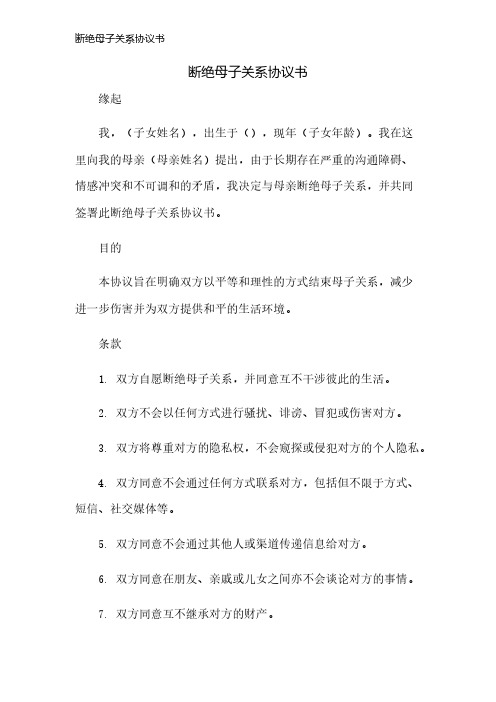 断绝母子关系协议书

断绝母子关系协议书

缘起

我，（子女姓名），出生于（），现年（子女年龄）。我在这里向我的母亲（母亲姓名）提出，由于长期存在严重的沟通障碍、情感冲突和不可调和的矛盾，我决定与母亲断绝母子关系，并共同签署此断绝母子关系协议书。

目的

本协议旨在明确双方以平等和理性的方式结束母子关系，减少进一步伤害并为双方提供和平的生活环境。

条款

1. 双方自愿断绝母子关系，并同意互不干涉彼此的生活。

2. 双方不会以任何方式进行骚扰、诽谤、冒犯或伤害对方。

3. 双方将尊重对方的隐私权，不会窥探或侵犯对方的个人隐私。

4. 双方同意不会通过任何方式联系对方，包括但不限于方式、短信、社交媒体等。

5. 双方同意不会通过其他人或渠道传递信息给对方。

6. 双方同意在朋友、亲戚或儿女之间亦不会谈论对方的事情。

7. 双方同意互不继承对方的财产。